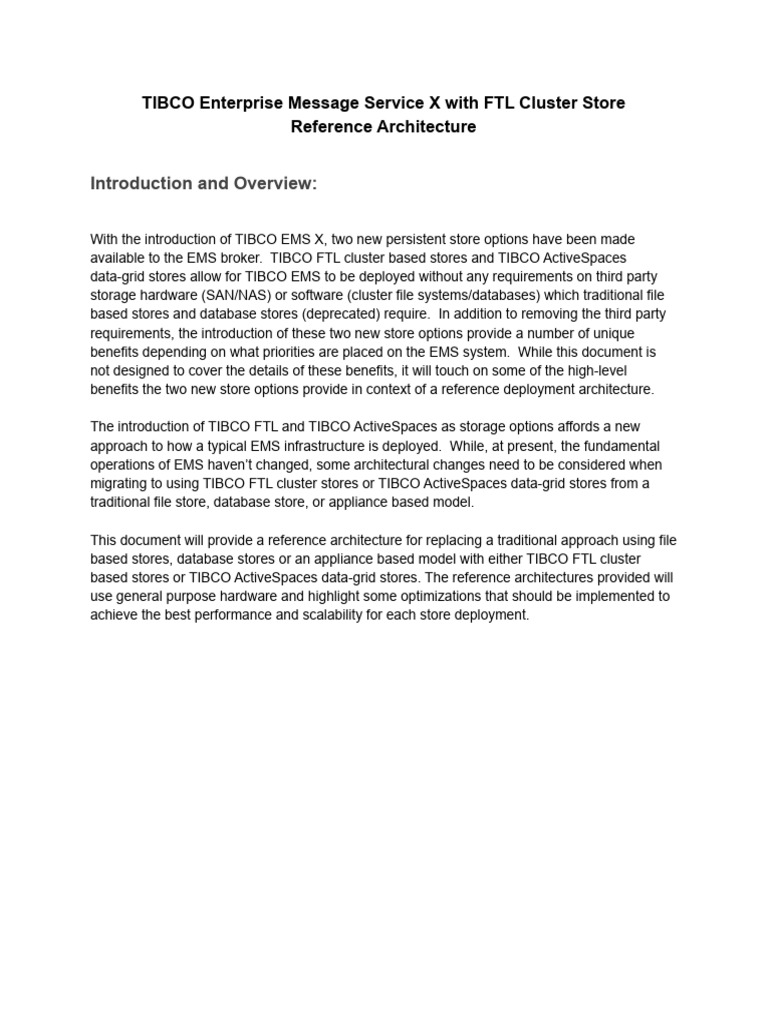 TIBCO Enterprise Message Service X with FTL Cluster Store Reference Architecture

Introduction and Overview:

With the introduction of TIBCO EMS X, two new persistent store options have been made available to the EMS broker. TIBCO FTL cluster based stores and TIBCO ActiveSpaces data-grid stores allow for TIBCO EMS to be deployed without any requirements on third party storage hardware (SAN/NAS) or software (cluster file systems/databases) which traditional file based stores and database stores (deprecated) require. In addition to removing the third party requirements, the introduction of these two new store options provide a number of unique benefits depending on what priorities are placed on the EMS system. While this document is not designed to cover the details of these benefits, it will touch on some of the high-level benefits the two new store options provide in context of a reference deployment architecture.

The introduction of TIBCO FTL and TIBCO ActiveSpaces as storage options affords a new approach to how a typical EMS infrastructure is deployed. While, at present, the fundamental operations of EMS haven't changed, some architectural changes need to be considered when migrating to using TIBCO FTL cluster stores or TIBCO ActiveSpaces data-grid stores from a traditional file store, database store, or appliance based model.

This document will provide a reference architecture for replacing a traditional approach using file based stores, database stores or an appliance based model with either TIBCO FTL cluster based stores or TIBCO ActiveSpaces data-grid stores. The reference architectures provided will use general purpose hardware and highlight some optimizations that should be implemented to achieve the best performance and scalability for each store deployment.